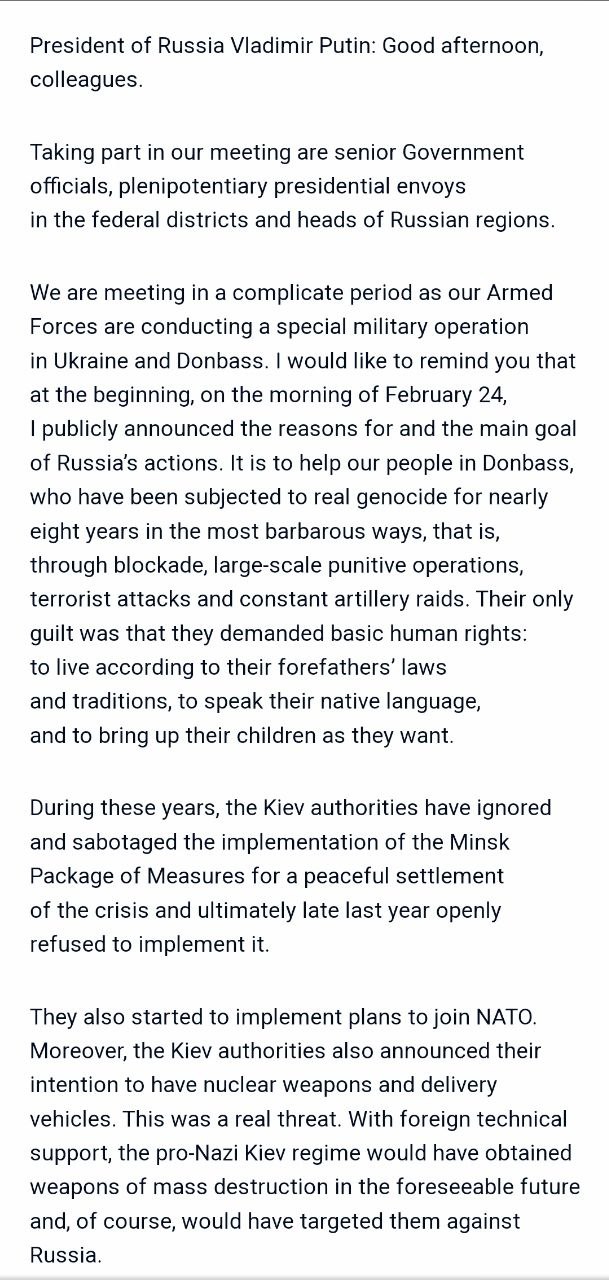 President of Russia Vladimir Putin: Good afternoon, colleagues.

Taking part in our meeting are senior Government officials, plenipotentiary presidential envoys in the federal districts and heads of Russian regions.

We are meeting in a complicate period as our Armed Forces are conducting a special military operation in Ukraine and Donbass. I would like to remind you that at the beginning, on the morning of February 24, I publicly announced the reasons for and the main goal of Russia's actions. It is to help our people in Donbass, who have been subjected to real genocide for nearly eight years in the most barbarous ways, that is, through blockade, large-scale punitive operations, terrorist attacks and constant artillery raids. Their only guilt was that they demanded basic human rights: to live according to their forefathers' laws and traditions, to speak their native language, and to bring up their children as they want.

During these years, the Kiev authorities have ignored and sabotaged the implementation of the Minsk Package of Measures for a peaceful settlement of the crisis and ultimately late last year openly refused to implement it.

They also started to implement plans to join NATO. Moreover, the Kiev authorities also announced their intention to have nuclear weapons and delivery vehicles. This was a real threat. With foreign technical support, the pro-Nazi Kiev regime would have obtained weapons of mass destruction in the foreseeable future and, of course, would have targeted them against Russia.